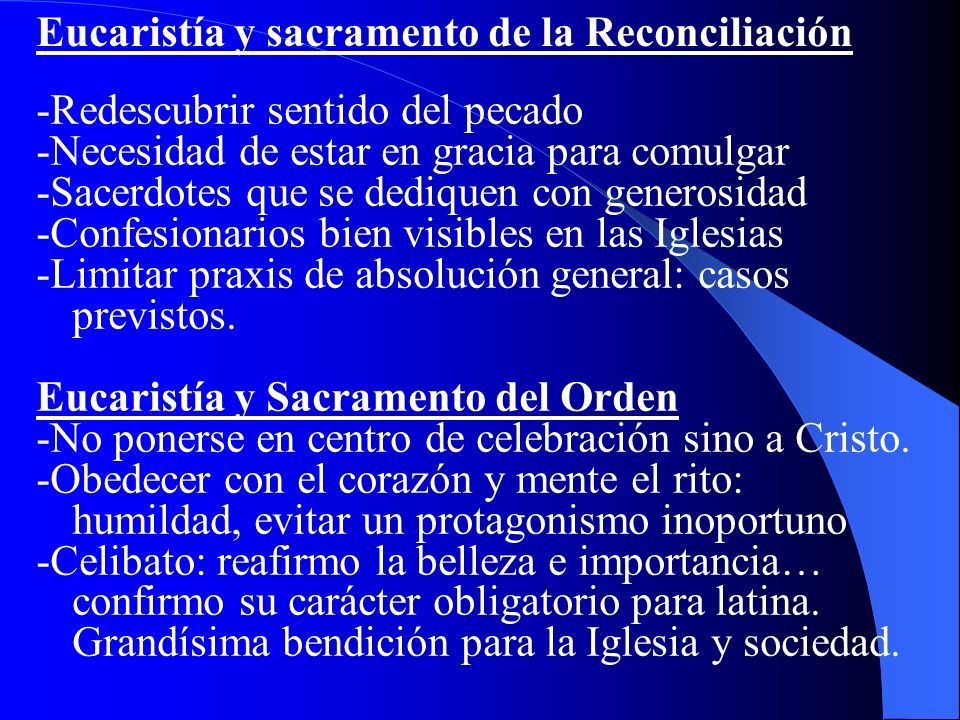 Eucaristía y sacramento de la Reconciliación

-Redescubrir sentido del pecado
-Necesidad de estar en gracia para comulgar
-Sacerdotes que se dediquen con generosidad
-Confesionarios bien visibles en las Iglesias
-Limitar praxis de absolución general: casos previstos.

Eucaristía y Sacramento del Orden
-No ponerse en centro de celebración sino a Cristo.
-Obedecer con el corazón y mente el rito: humildad, evitar un protagonismo inoportuno
-Celibato: reafirmo la belleza e importancia… confirmo su carácter obligatorio para latina. Grandísima bendición para la Iglesia y sociedad.